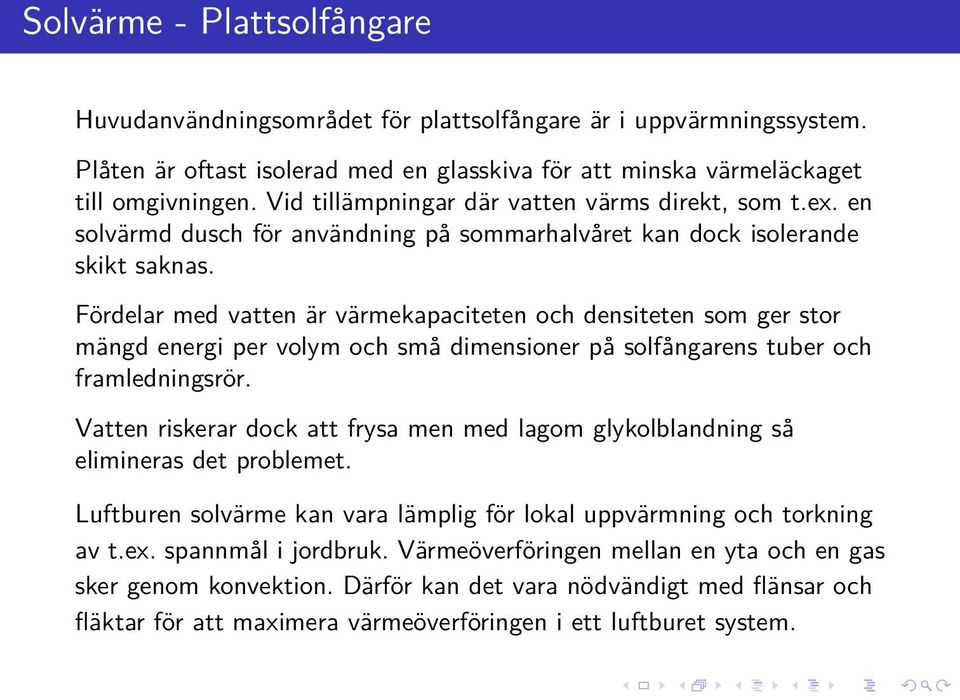 Solvärme - Plattsolfångare

Huvudanvändningsområdet för plattsolfångare är i uppvärmningssystem.

Plåten är oftast isolerad med en glasskiva för att minska värmeläckaget till omgivningen. Vid tillämpningar där vatten värms direkt, som t.ex. en solvärmd dusch för användning på sommarhalvåret kan dock isolerande skikt saknas.

Fördelar med vatten är värmekapaciteten och densiteten som ger stor mängd energi per volym och små dimensioner på solfångarens tuber och framledningsrör.

Vatten riskerar dock att frysa men med lagom glykolblandning så elimineras det problemet.

Luftburen solvärme kan vara lämplig för lokal uppvärmning och torkning av t.ex. spannmål i jordbruk. Värmeöverföringen mellan en yta och en gas sker genom konvektion. Därför kan det vara nödvändigt med flänsar och fläktar för att maximera värmeöverföringen i ett luftburet system.